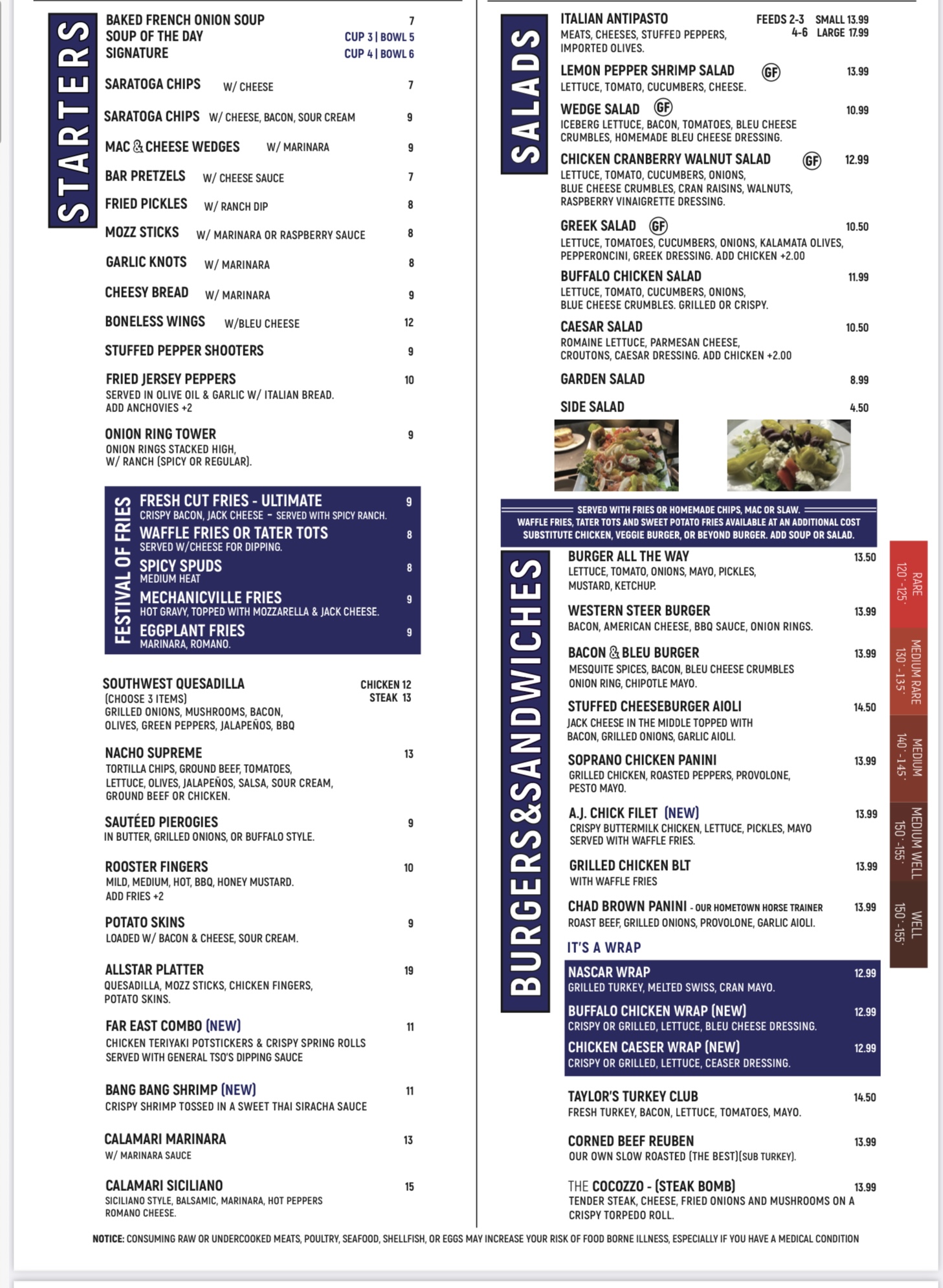 STARTERS

BAKED FRENCH ONION SOUP 7
SOUP OF THE DAY CUP 3 | BOWL 5
SIGNATURE CUP 4 | BOWL 6

SARATOGA CHIPS W/ CHEESE 7

SARATOGA CHIPS W/ CHEESE, BACON, SOUR CREAM 9

MAC & CHEESE WEDGES W/ MARINARA 9

BAR PRETZELS W/ CHEESE SAUCE 7

FRIED PICKLES W/ RANCH DIP 8

MOZZ STICKS W/ MARINARA OR RASPBERRY SAUCE 8

GARLIC KNOTS W/ MARINARA 8

CHEESY BREAD W/ MARINARA 9

BONELESS WINGS W/BLEU CHEESE 12

STUFFED PEPPER SHOOTERS 9

FRIED JERSEY PEPPERS 10
SERVED IN OLIVE OIL & GARLIC W/ ITALIAN BREAD. ADD ANCHOVIES +2

ONION RING TOWER 9
ONION RINGS STACKED HIGH, W/ RANCH (SPICY OR REGULAR).

FESTIVAL OF FRIES

FRESH CUT FRIES - ULTIMATE 9
CRISPY BACON, JACK CHEESE - SERVED WITH SPICY RANCH.
WAFFLE FRIES OR TATER TOTS 8
SERVED W/CHEESE FOR DIPPING.
SPICY SPUDS 8
MEDIUM HEAT
MECHANICVILLE FRIES 9
HOT GRAVY, TOPPED WITH MOZZARELLA & JACK CHEESE.
EGGPLANT FRIES 9
MARINARA, ROMANO.

SOUTHWEST QUESADILLA CHICKEN 12 STEAK 13
(CHOOSE 3 ITEMS) GRILLED ONIONS, MUSHROOMS, BACON, OLIVES, GREEN PEPPERS, JALAPEÑOS, BBQ

NACHO SUPREME 13
TORTILLA CHIPS, GROUND BEEF, TOMATOES, LETTUCE, OLIVES, JALAPEÑOS, SALSA, SOUR CREAM, GROUND BEEF OR CHICKEN.

SAUTÉED PIEROGIES 9
IN BUTTER, GRILLED ONIONS, OR BUFFALO STYLE.

ROOSTER FINGERS 10
MILD, MEDIUM, HOT, BBQ, HONEY MUSTARD. ADD FRIES +2

POTATO SKINS 9
LOADED W/ BACON & CHEESE, SOUR CREAM.

ALLSTAR PLATTER 19
QUESADILLA, MOZZ STICKS, CHICKEN FINGERS, POTATO SKINS.

FAR EAST COMBO (NEW) 11
CHICKEN TERIYAKI POTSTICKERS & CRISPY SPRING ROLLS SERVED WITH GENERAL TSO'S DIPPING SAUCE

BANG BANG SHRIMP (NEW) 11
CRISPY SHRIMP TOSSED IN A SWEET THAI SIRACHA SAUCE

CALAMARI MARINARA 13
W/ MARINARA SAUCE

CALAMARI SICILIANO 15
SICILIANO STYLE, BALSAMIC, MARINARA, HOT PEPPERS ROMANO CHEESE.

SALADS

ITALIAN ANTIPASTO FEEDS 2-3 SMALL 13.99 4-6 LARGE 17.99
MEATS, CHEESES, STUFFED PEPPERS, IMPORTED OLIVES.

LEMON PEPPER SHRIMP SALAD GF 13.99
LETTUCE, TOMATO, CUCUMBERS, CHEESE.

WEDGE SALAD GF 10.99
ICEBERG LETTUCE, BACON, TOMATOES, BLEU CHEESE CRUMBLES, HOMEMADE BLEU CHEESE DRESSING.

CHICKEN CRANBERRY WALNUT SALAD GF 12.99
LETTUCE, TOMATO, CUCUMBERS, ONIONS, BLUE CHEESE CRUMBLES, CRAN RAISINS, WALNUTS, RASPBERRY VINAIGRETTE DRESSING.

GREEK SALAD GF 10.50
LETTUCE, TOMATOES, CUCUMBERS, ONIONS, KALAMATA OLIVES, PEPPERONCINI, GREEK DRESSING. ADD CHICKEN +2.00

BUFFALO CHICKEN SALAD 11.99
LETTUCE, TOMATO, CUCUMBERS, ONIONS, BLUE CHEESE CRUMBLES. GRILLED OR CRISPY.

CAESAR SALAD 10.50
ROMAINE LETTUCE, PARMESAN CHEESE, CROUTONS, CAESAR DRESSING. ADD CHICKEN +2.00

GARDEN SALAD 8.99

SIDE SALAD 4.50

SERVED WITH FRIES OR HOMEMADE CHIPS, MAC OR SLAW.
WAFFLE FRIES, TATER TOTS AND SWEET POTATO FRIES AVAILABLE AT AN ADDITIONAL COST
SUBSTITUTE CHICKEN, VEGGIE BURGER, OR BEYOND BURGER. ADD SOUP OR SALAD.

BURGERS&SANDWICHES

BURGER ALL THE WAY 13.50
LETTUCE, TOMATO, ONIONS, MAYO, PICKLES, MUSTARD, KETCHUP.

WESTERN STEER BURGER 13.99
BACON, AMERICAN CHEESE, BBQ SAUCE, ONION RINGS.

BACON & BLEU BURGER 13.99
MESQUITE SPICES, BACON, BLEU CHEESE CRUMBLES ONION RING, CHIPOTLE MAYO.

STUFFED CHEESEBURGER AIOLI 14.50
JACK CHEESE IN THE MIDDLE TOPPED WITH BACON, GRILLED ONIONS, GARLIC AIOLI.

SOPRANO CHICKEN PANINI 13.99
GRILLED CHICKEN, ROASTED PEPPERS, PROVOLONE, PESTO MAYO.

A.J. CHICK FILET (NEW) 13.99
CRISPY BUTTERMILK CHICKEN, LETTUCE, PICKLES, MAYO SERVED WITH WAFFLE FRIES.

GRILLED CHICKEN BLT 13.99
WITH WAFFLE FRIES

CHAD BROWN PANINI - OUR HOMETOWN HORSE TRAINER 13.99
ROAST BEEF, GRILLED ONIONS, PROVOLONE, GARLIC AIOLI.

IT'S A WRAP

NASCAR WRAP 12.99
GRILLED TURKEY, MELTED SWISS, CRAN MAYO.
BUFFALO CHICKEN WRAP (NEW) 12.99
CRISPY OR GRILLED, LETTUCE, BLEU CHEESE DRESSING.
CHICKEN CAESER WRAP (NEW) 12.99
CRISPY OR GRILLED, LETTUCE, CEASER DRESSING.

TAYLOR'S TURKEY CLUB 14.50
FRESH TURKEY, BACON, LETTUCE, TOMATOES, MAYO.

CORNED BEEF REUBEN 13.99
OUR OWN SLOW ROASTED (THE BEST)(SUB TURKEY).

THE COCOZZO - (STEAK BOMB) 13.99
TENDER STEAK, CHEESE, FRIED ONIONS AND MUSHROOMS ON A CRISPY TORPEDO ROLL.

RARE 120 - 125°
MEDIUM RARE 130 - 135°
MEDIUM 140 - 145°
MEDIUM WELL 150 - 155°
WELL 150 - 155°

NOTICE: CONSUMING RAW OR UNDERCOOKED MEATS, POULTRY, SEAFOOD, SHELLFISH, OR EGGS MAY INCREASE YOUR RISK OF FOOD BORNE ILLNESS, ESPECIALLY IF YOU HAVE A MEDICAL CONDITION